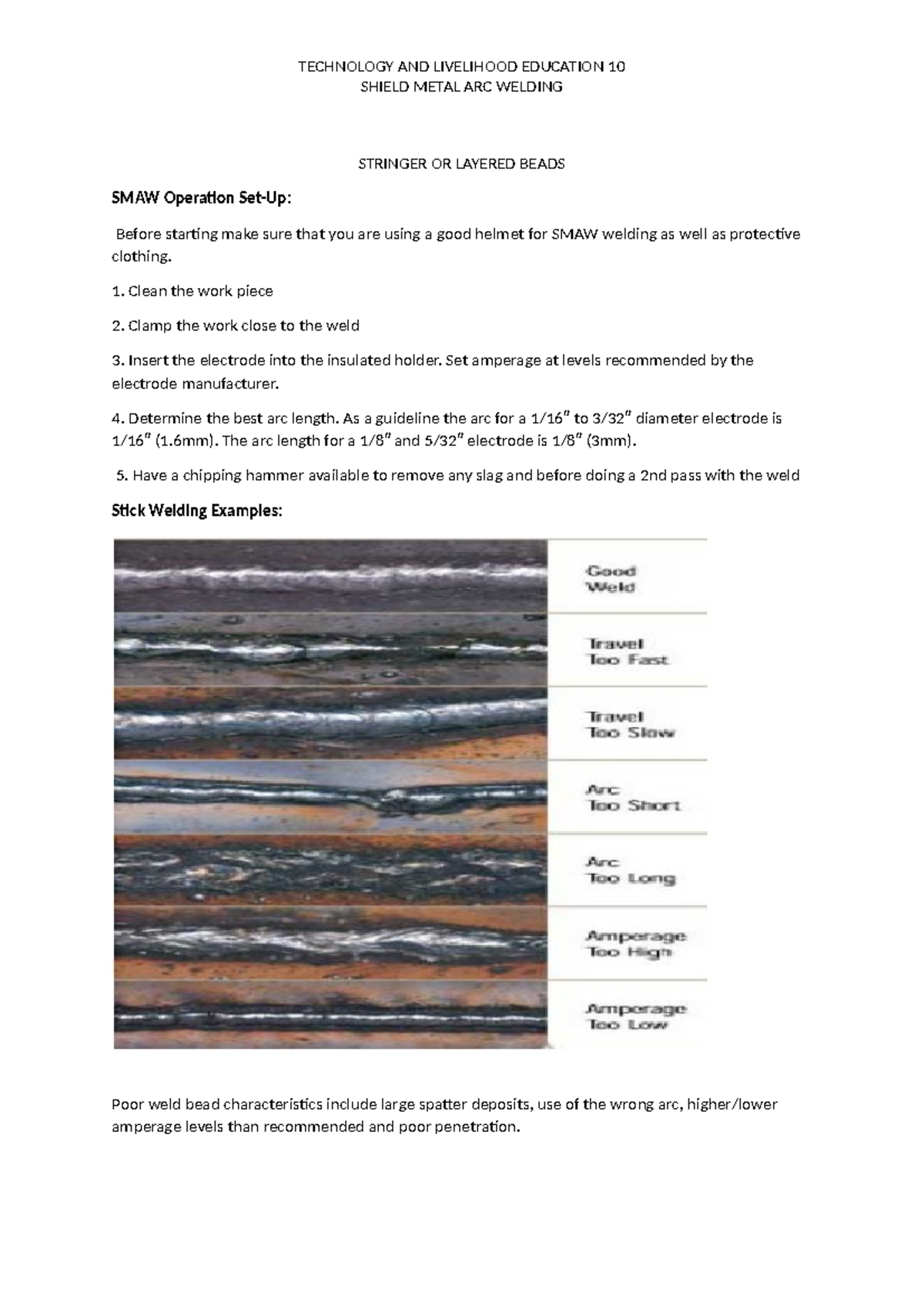 TECHNOLOGY AND LIVELIHOOD EDUCATION 10
SHIELD METAL ARC WELDING

STRINGER OR LAYERED BEADS

SMAW Operation Set-Up:

Before starting make sure that you are using a good helmet for SMAW welding as well as protective clothing.

1. Clean the work piece

2. Clamp the work close to the weld

3. Insert the electrode into the insulated holder. Set amperage at levels recommended by the electrode manufacturer.

4. Determine the best arc length. As a guideline the arc for a 1/16" to 3/32" diameter electrode is 1/16" (1.6mm). The arc length for a 1/8" and 5/32" electrode is 1/8" (3mm).

5. Have a chipping hammer available to remove any slag and before doing a 2nd pass with the weld

Stick Welding Examples:

Good
Weld

Travel
Too Fast

Travel
Too Slow

Arc
Too Short

Arc
Too Long

Amperage
Too High

Amperage
Too Low

Poor weld bead characteristics include large spatter deposits, use of the wrong arc, higher/lower amperage levels than recommended and poor penetration.